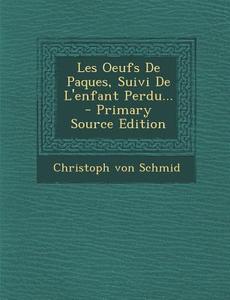 Les Oeufs De Paques, Suivi De L'enfant Perdu... - Primary Source Edition

Christoph von Schmid